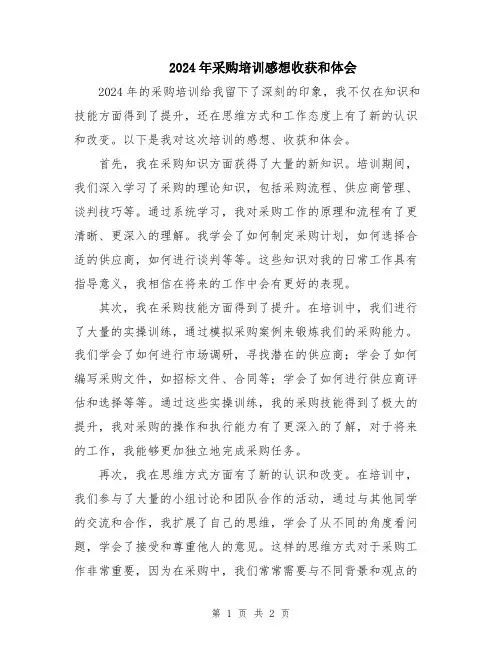 2024年采购培训感想收获和体会

2024年的采购培训给我留下了深刻的印象，我不仅在知识和技能方面得到了提升，还在思维方式和工作态度上有了新的认识和改变。以下是我对这次培训的感想、收获和体会。

首先，我在采购知识方面获得了大量的新知识。培训期间，我们深入学习了采购的理论知识，包括采购流程、供应商管理、谈判技巧等。通过系统学习，我对采购工作的原理和流程有了更清晰、更深入的理解。我学会了如何制定采购计划，如何选择合适的供应商，如何进行谈判等等。这些知识对我的日常工作具有指导意义，我相信在将来的工作中会有更好的表现。

其次，我在采购技能方面得到了提升。在培训中，我们进行了大量的实操训练，通过模拟采购案例来锻炼我们的采购能力。我们学会了如何进行市场调研，寻找潜在的供应商；学会了如何编写采购文件，如招标文件、合同等；学会了如何进行供应商评估和选择等等。通过这些实操训练，我的采购技能得到了极大的提升，我对采购的操作和执行能力有了更深入的了解，对于将来的工作，我能够更加独立地完成采购任务。

再次，我在思维方式方面有了新的认识和改变。在培训中，我们参与了大量的小组讨论和团队合作的活动，通过与其他同学的交流和合作，我扩展了自己的思维，学会了从不同的角度看问题，学会了接受和尊重他人的意见。这样的思维方式对于采购工作非常重要，因为在采购中，我们常常需要与不同背景和观点的

第 1 页 共 2 页